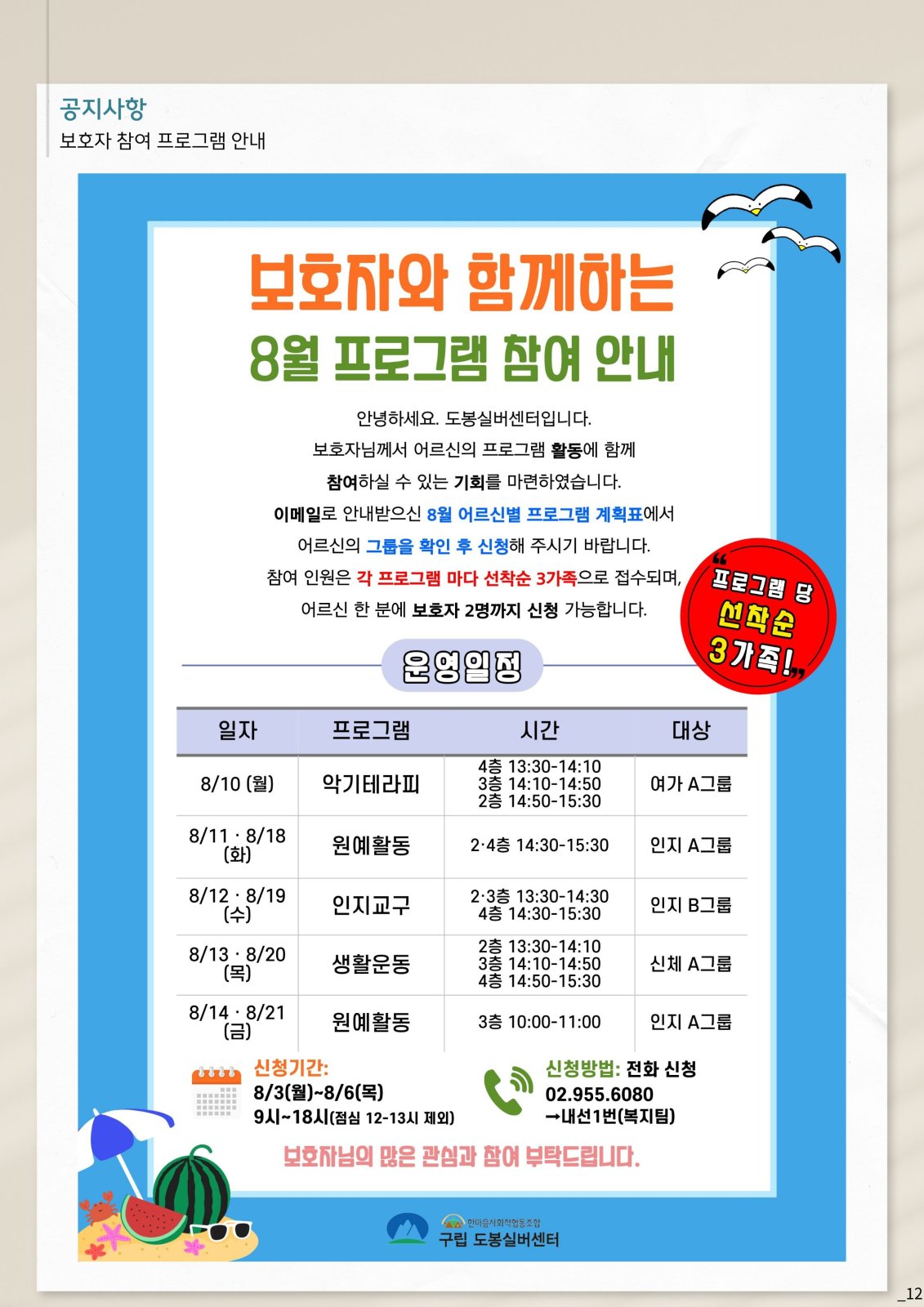 공지사항
보호자 참여 프로그램 안내

보호자와 함께하는
8월 프로그램 참여 안내

안녕하세요. 도봉실버센터입니다. 보호자님께서 어르신의 프로그램 활동에 함께 참여하실 수 있는 기회를 마련하였습니다. 이메일로 안내받으신 8월 어르신별 프로그램 계획표에서 어르신의 그룹을 확인 후 신청해 주시기 바랍니다. 참여 인원은 각 프로그램 마다 선착순 3가족으로 접수되며, 어르신 한 분에 보호자 2명까지 신청 가능합니다.

"프로그램 당 선착순 3가족!"

운영일정

| 일자 | 프로그램 | 시간 | 대상 |
|---|---|---|---|
| 8/10 (월) | 악기테라피 | 4층 13:30-14:10 3층 14:10-14:50 2층 14:50-15:30 | 여가 A그룹 |
| 8/11 · 8/18 (화) | 원예활동 | 2·4층 14:30-15:30 | 인지 A그룹 |
| 8/12 · 8/19 (수) | 인지교구 | 2·3층 13:30-14:30 4층 14:30-15:30 | 인지 B그룹 |
| 8/13 · 8/20 (목) | 생활운동 | 2층 13:30-14:10 3층 14:10-14:50 4층 14:50-15:30 | 신체 A그룹 |
| 8/14 · 8/21 (금) | 원예활동 | 3층 10:00-11:00 | 인지 A그룹 |

신청기간:
8/3(월)~8/6(목)
9시~18시(점심 12-13시 제외)

신청방법: 전화 신청
02.955.6080
→내선1번(복지팀)

보호자님의 많은 관심과 참여 부탁드립니다.

한마음사회적협동조합
구립 도봉실버센터

_12